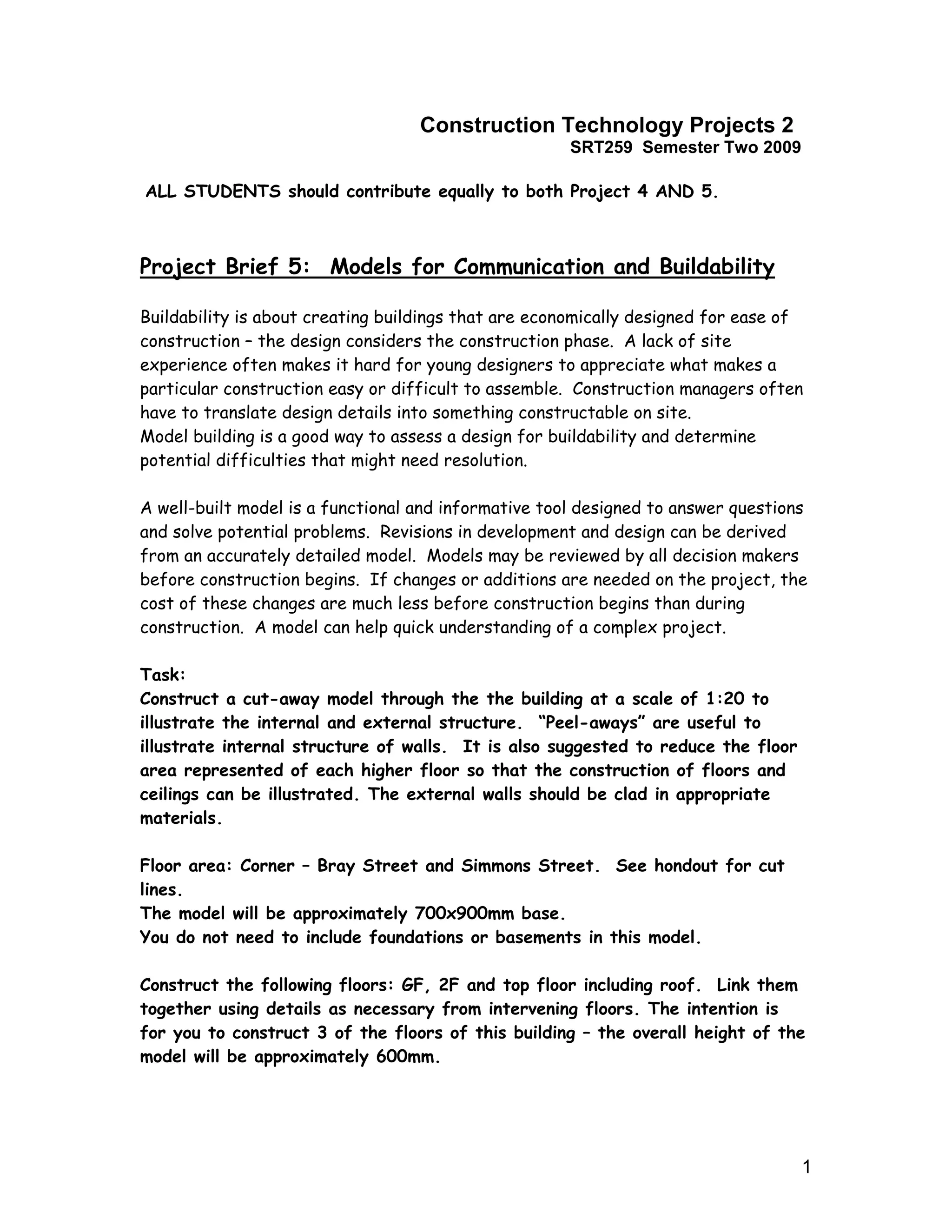 Construction Technology Projects 2
SRT259 Semester Two 2009

ALL STUDENTS should contribute equally to both Project 4 AND 5.

Project Brief 5: Models for Communication and Buildability

Buildability is about creating buildings that are economically designed for ease of construction – the design considers the construction phase. A lack of site experience often makes it hard for young designers to appreciate what makes a particular construction easy or difficult to assemble. Construction managers often have to translate design details into something constructable on site.
Model building is a good way to assess a design for buildability and determine potential difficulties that might need resolution.

A well-built model is a functional and informative tool designed to answer questions and solve potential problems. Revisions in development and design can be derived from an accurately detailed model. Models may be reviewed by all decision makers before construction begins. If changes or additions are needed on the project, the cost of these changes are much less before construction begins than during construction. A model can help quick understanding of a complex project.

Task:
Construct a cut-away model through the the building at a scale of 1:20 to illustrate the internal and external structure. "Peel-aways" are useful to illustrate internal structure of walls. It is also suggested to reduce the floor area represented of each higher floor so that the construction of floors and ceilings can be illustrated. The external walls should be clad in appropriate materials.

Floor area: Corner – Bray Street and Simmons Street. See hondout for cut lines.
The model will be approximately 700x900mm base.
You do not need to include foundations or basements in this model.

Construct the following floors: GF, 2F and top floor including roof. Link them together using details as necessary from intervening floors. The intention is for you to construct 3 of the floors of this building – the overall height of the model will be approximately 600mm.

1